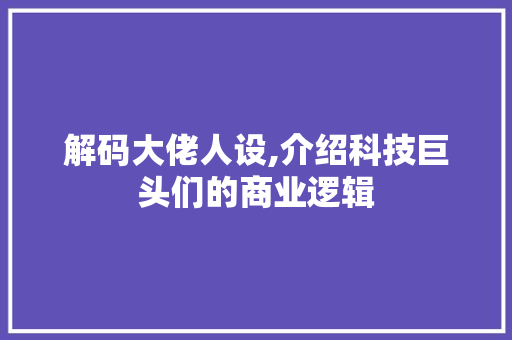 解码大佬人设,介绍科技巨头们的商业逻辑